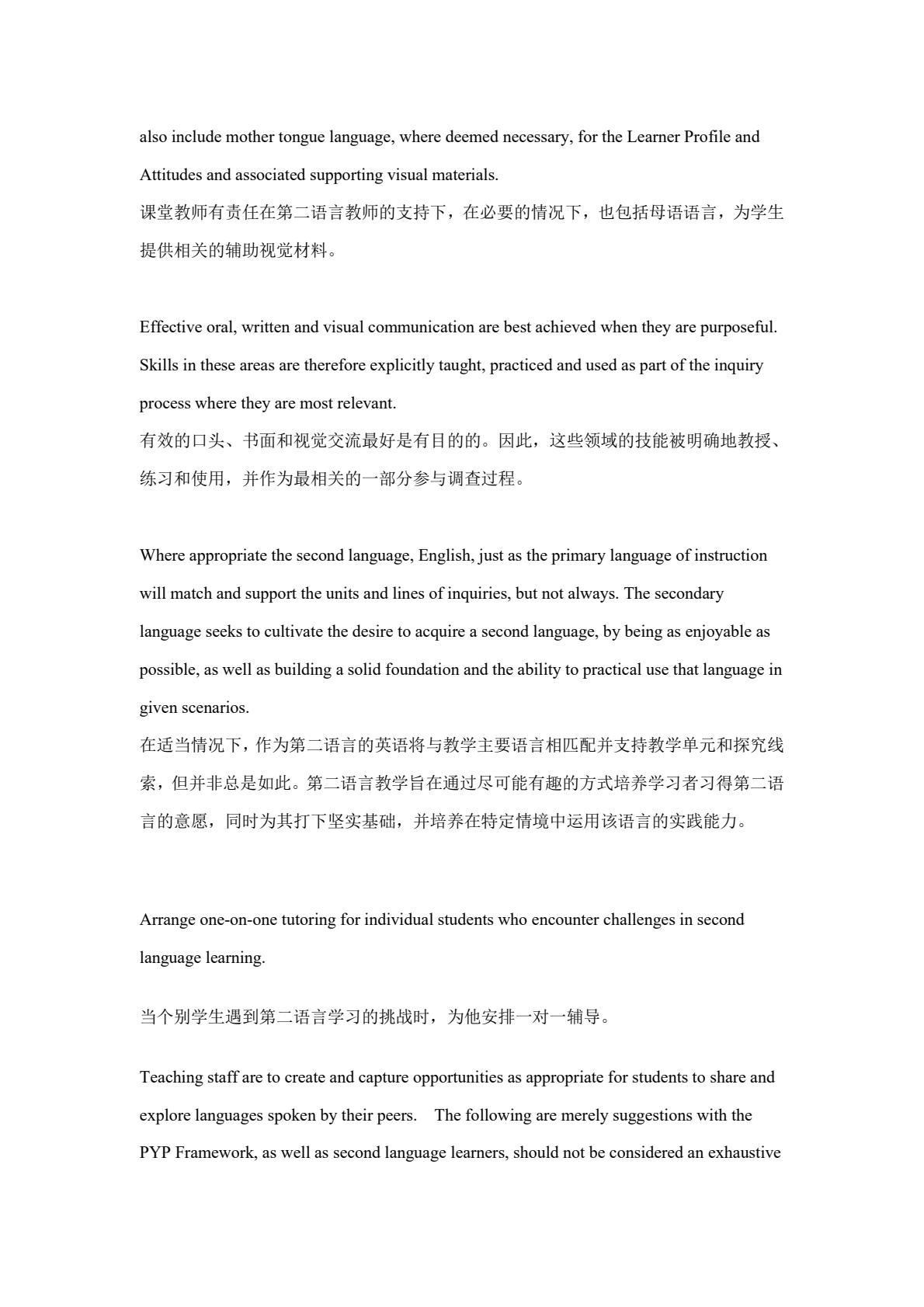 also include mother tongue language, where deemed necessary, for the Learner Profile and Attitudes and associated supporting visual materials.
课堂教师有责任在第二语言教师的支持下，在必要的情况下，也包括母语语言，为学生提供相关的辅助视觉材料。

Effective oral, written and visual communication are best achieved when they are purposeful. Skills in these areas are therefore explicitly taught, practiced and used as part of the inquiry process where they are most relevant.
有效的口头、书面和视觉交流最好是有目的的。因此，这些领域的技能被明确地教授、练习和使用，并作为最相关的一部分参与调查过程。

Where appropriate the second language, English, just as the primary language of instruction will match and support the units and lines of inquiries, but not always. The secondary language seeks to cultivate the desire to acquire a second language, by being as enjoyable as possible, as well as building a solid foundation and the ability to practical use that language in given scenarios.
在适当情况下，作为第二语言的英语将与教学主要语言相匹配并支持教学单元和探究线索，但并非总是如此。第二语言教学旨在通过尽可能有趣的方式培养学习者习得第二语言的意愿，同时为其打下坚实基础，并培养在特定情境中运用该语言的实践能力。

Arrange one-on-one tutoring for individual students who encounter challenges in second language learning.

当个别学生遇到第二语言学习的挑战时，为他安排一对一辅导。

Teaching staff are to create and capture opportunities as appropriate for students to share and explore languages spoken by their peers. The following are merely suggestions with the PYP Framework, as well as second language learners, should not be considered an exhaustive